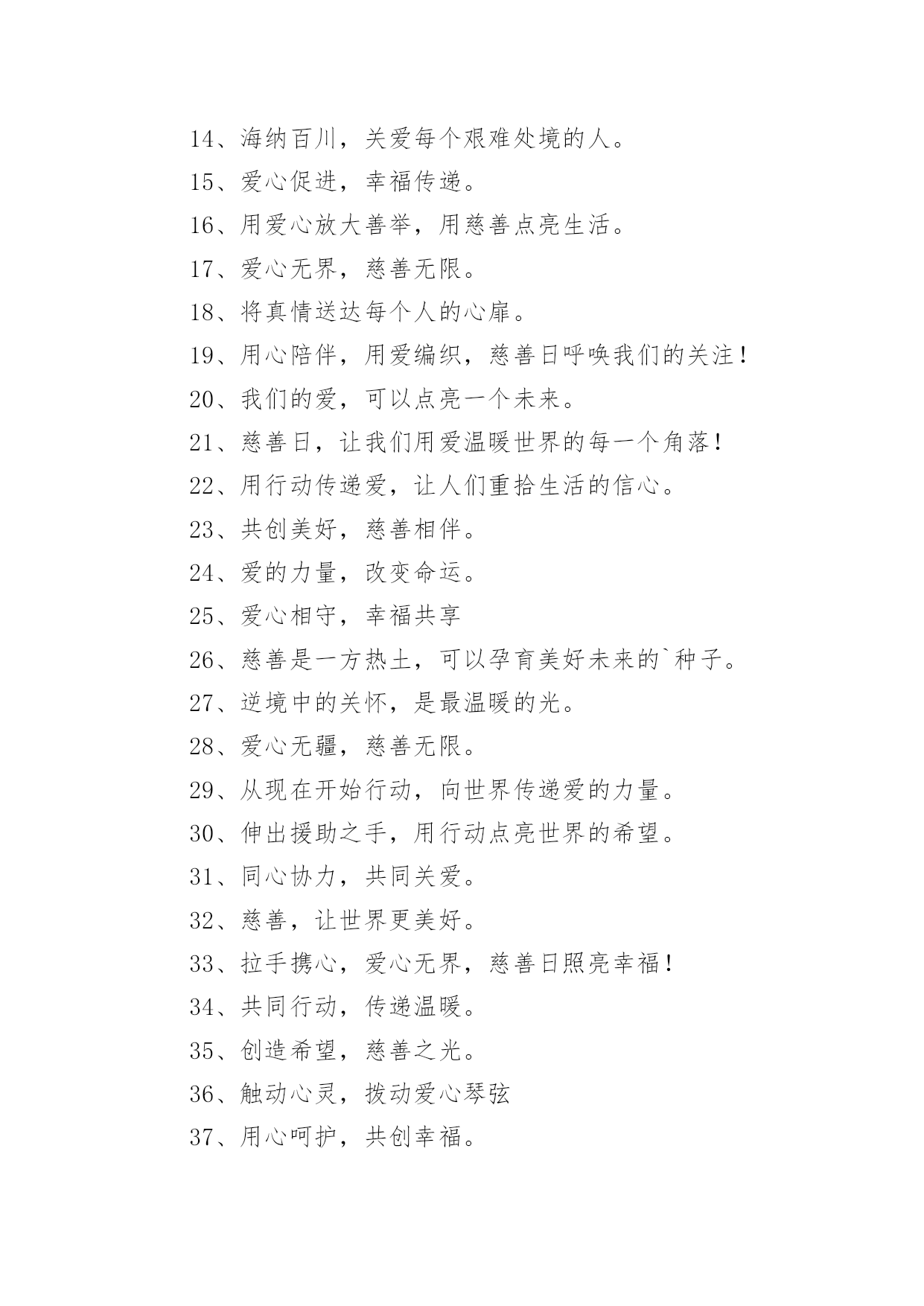 14、海纳百川，关爱每个艰难处境的人。

15、爱心促进，幸福传递。

16、用爱心放大善举，用慈善点亮生活。

17、爱心无界，慈善无限。

18、将真情送达每个人的心扉。

19、用心陪伴，用爱编织，慈善日呼唤我们的关注！

20、我们的爱，可以点亮一个未来。

21、慈善日，让我们用爱温暖世界的每一个角落！

22、用行动传递爱，让人们重拾生活的信心。

23、共创美好，慈善相伴。

24、爱的力量，改变命运。

25、爱心相守，幸福共享

26、慈善是一方热土，可以孕育美好未来的`种子。

27、逆境中的关怀，是最温暖的光。

28、爱心无疆，慈善无限。

29、从现在开始行动，向世界传递爱的力量。

30、伸出援助之手，用行动点亮世界的希望。

31、同心协力，共同关爱。

32、慈善，让世界更美好。

33、拉手携心，爱心无界，慈善日照亮幸福！

34、共同行动，传递温暖。

35、创造希望，慈善之光。

36、触动心灵，拨动爱心琴弦

37、用心呵护，共创幸福。